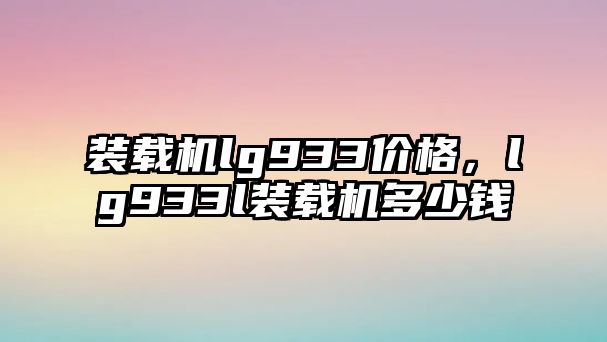 装载机lg933价格，lg933l装载机多少钱